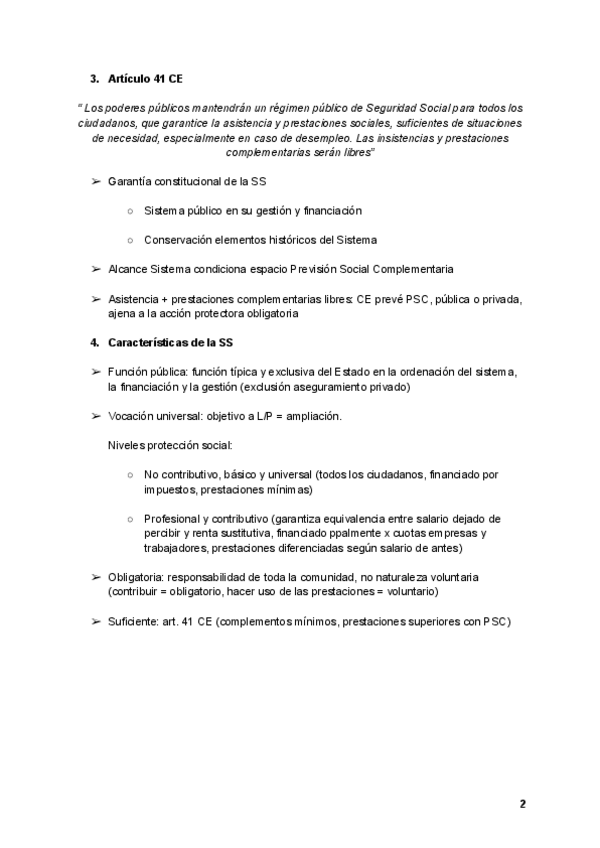 3. Artículo 41 CE

" Los poderes públicos mantendrán un régimen público de Seguridad Social para todos los ciudadanos, que garantice la asistencia y prestaciones sociales, suficientes de situaciones de necesidad, especialmente en caso de desempleo. Las insistencias y prestaciones complementarias serán libres"

➢ Garantía constitucional de la SS

○ Sistema público en su gestión y financiación

○ Conservación elementos históricos del Sistema

➢ Alcance Sistema condiciona espacio Previsión Social Complementaria

➢ Asistencia + prestaciones complementarias libres: CE prevé PSC, pública o privada, ajena a la acción protectora obligatoria

4. Características de la SS

➢ Función pública: función típica y exclusiva del Estado en la ordenación del sistema, la financiación y la gestión (exclusión aseguramiento privado)

➢ Vocación universal: objetivo a L/P = ampliación.

Niveles protección social:

○ No contributivo, básico y universal (todos los ciudadanos, financiado por impuestos, prestaciones mínimas)

○ Profesional y contributivo (garantiza equivalencia entre salario dejado de percibir y renta sustitutiva, financiado ppalmente x cuotas empresas y trabajadores, prestaciones diferenciadas según salario de antes)

➢ Obligatoria: responsabilidad de toda la comunidad, no naturaleza voluntaria (contribuir = obligatorio, hacer uso de las prestaciones = voluntario)

➢ Suficiente: art. 41 CE (complementos mínimos, prestaciones superiores con PSC)

2